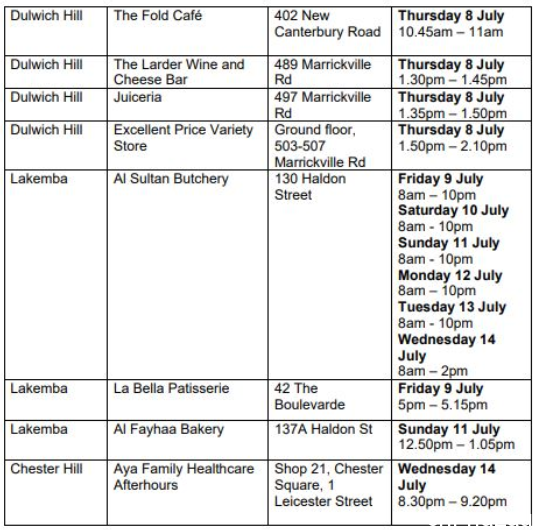 | | | | |
|---|---|---|---|
| Dulwich Hill | The Fold Café | 402 New Canterbury Road | **Thursday 8 July** 10.45am – 11am |
| Dulwich Hill | The Larder Wine and Cheese Bar | 489 Marrickville Rd | **Thursday 8 July** 1.30pm – 1.45pm |
| Dulwich Hill | Juiceria | 497 Marrickville Rd | **Thursday 8 July** 1.35pm – 1.50pm |
| Dulwich Hill | Excellent Price Variety Store | Ground floor, 503-507 Marrickville Rd | **Thursday 8 July** 1.50pm – 2.10pm |
| Lakemba | Al Sultan Butchery | 130 Haldon Street | **Friday 9 July** 8am – 10pm **Saturday 10 July** 8am - 10pm **Sunday 11 July** 8am - 10pm **Monday 12 July** 8am – 10pm **Tuesday 13 July** 8am - 10pm **Wednesday 14 July** 8am – 2pm |
| Lakemba | La Bella Patisserie | 42 The Boulevarde | **Friday 9 July** 5pm – 5.15pm |
| Lakemba | Al Fayhaa Bakery | 137A Haldon St | **Sunday 11 July** 12.50pm – 1.05pm |
| Chester Hill | Aya Family Healthcare Afterhours | Shop 21, Chester Square, 1 Leicester Street | **Wednesday 14 July** 8.30pm – 9.20pm |